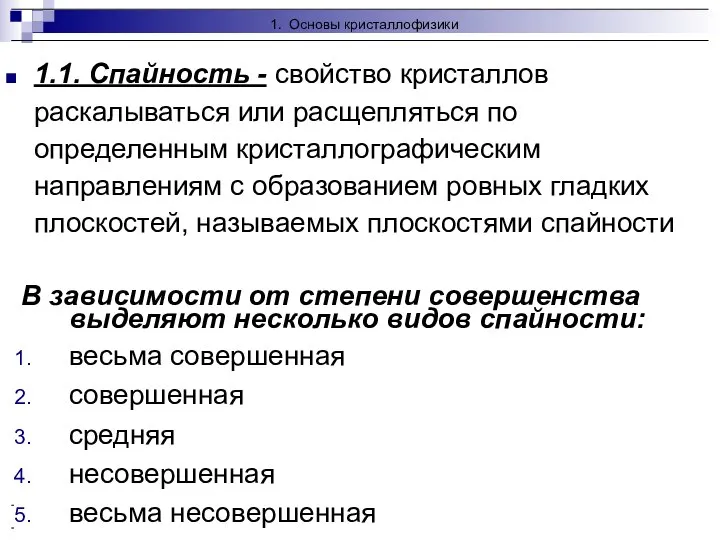 1. Основы кристаллофизики

1.1. Спайность - свойство кристаллов раскалываться или расщепляться по определенным кристаллографическим направлениям с образованием ровных гладких плоскостей, называемых плоскостями спайности

В зависимости от степени совершенства выделяют несколько видов спайности:

1. весьма совершенная
2. совершенная
3. средняя
4. несовершенная
5. весьма несовершенная